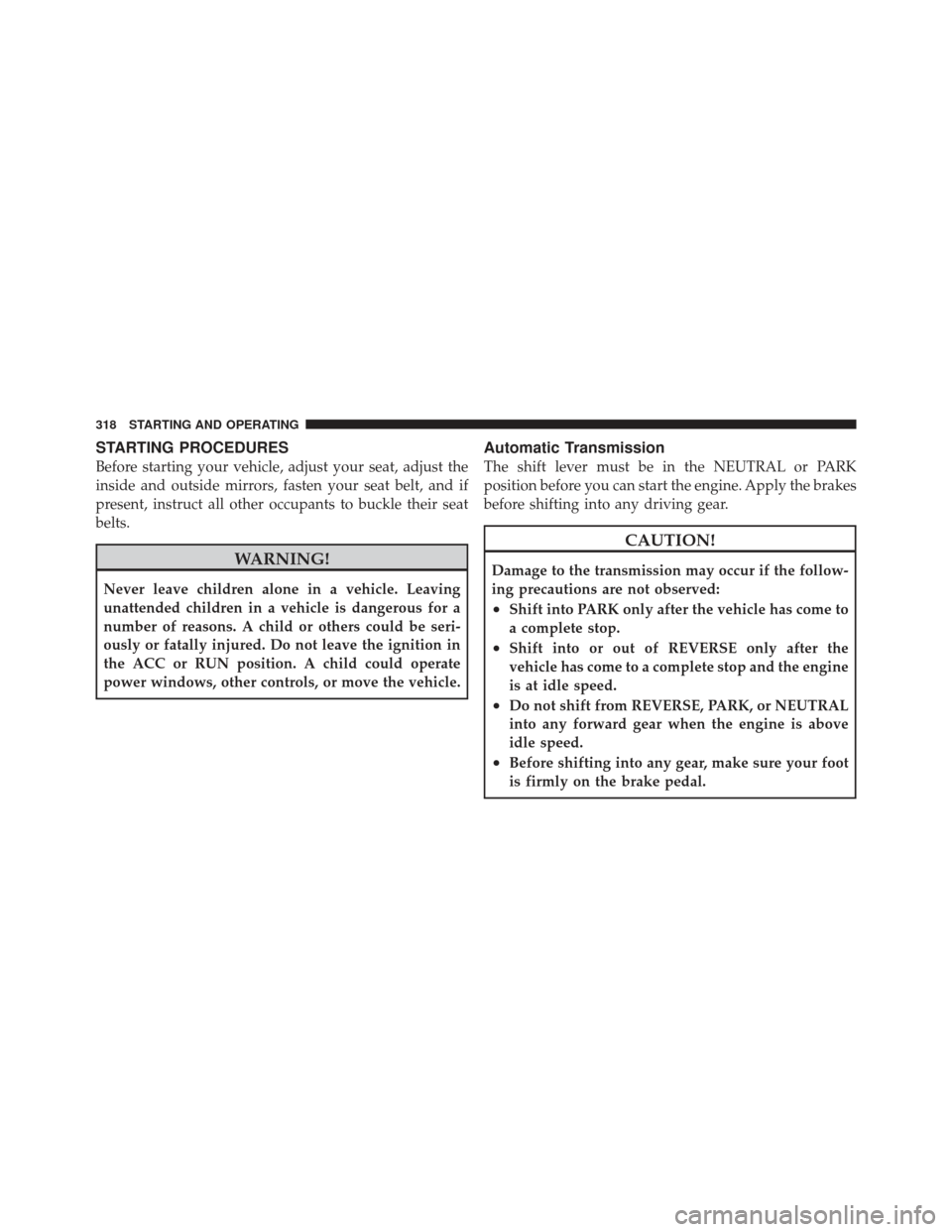 318 STARTING AND OPERATING

STARTING PROCEDURES

Before starting your vehicle, adjust your seat, adjust the inside and outside mirrors, fasten your seat belt, and if present, instruct all other occupants to buckle their seat belts.

WARNING!

Never leave children alone in a vehicle. Leaving unattended children in a vehicle is dangerous for a number of reasons. A child or others could be seriously or fatally injured. Do not leave the ignition in the ACC or RUN position. A child could operate power windows, other controls, or move the vehicle.

Automatic Transmission

The shift lever must be in the NEUTRAL or PARK position before you can start the engine. Apply the brakes before shifting into any driving gear.

CAUTION!

Damage to the transmission may occur if the following precautions are not observed:

• Shift into PARK only after the vehicle has come to a complete stop.

• Shift into or out of REVERSE only after the vehicle has come to a complete stop and the engine is at idle speed.

• Do not shift from REVERSE, PARK, or NEUTRAL into any forward gear when the engine is above idle speed.

• Before shifting into any gear, make sure your foot is firmly on the brake pedal.

carmanualsonline.info